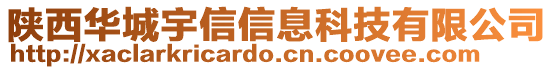 陕西华城宇信信息科技有限公司
http://xaclarkricardo.cn.coovee.com